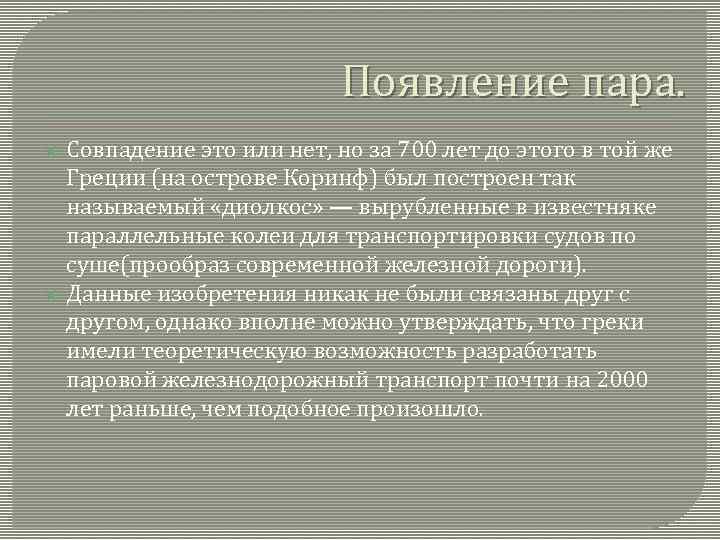 Появление пара.

Совпадение это или нет, но за 700 лет до этого в той же Греции (на острове Коринф) был построен так называемый «диолкос» — вырубленные в известняке параллельные колеи для транспортировки судов по суше(прообраз современной железной дороги).

Данные изобретения никак не были связаны друг с другом, однако вполне можно утверждать, что греки имели теоретическую возможность разработать паровой железнодорожный транспорт почти на 2000 лет раньше, чем подобное произошло.